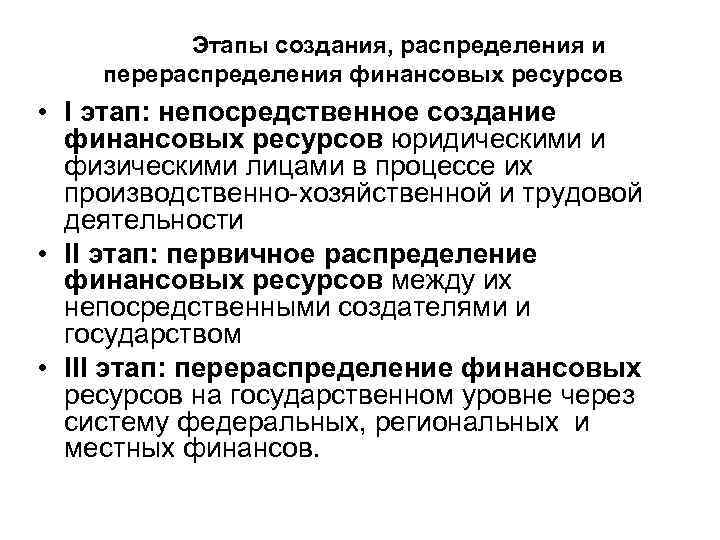 Этапы создания, распределения и перераспределения финансовых ресурсов

• I этап: непосредственное создание финансовых ресурсов юридическими и физическими лицами в процессе их производственно-хозяйственной и трудовой деятельности

• II этап: первичное распределение финансовых ресурсов между их непосредственными создателями и государством

• III этап: перераспределение финансовых ресурсов на государственном уровне через систему федеральных, региональных и местных финансов.